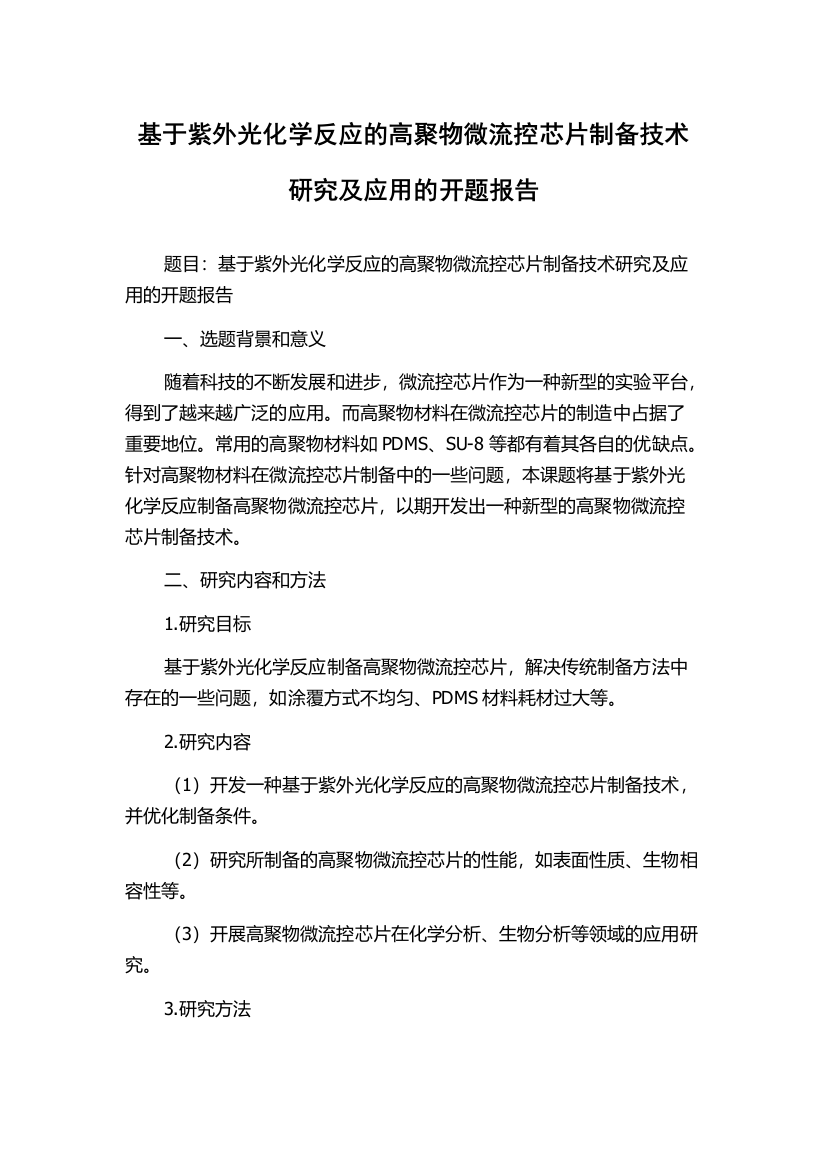 基于紫外光化学反应的高聚物微流控芯片制备技术研究及应用的开题报告

题目：基于紫外光化学反应的高聚物微流控芯片制备技术研究及应用的开题报告

一、选题背景和意义

随着科技的不断发展和进步，微流控芯片作为一种新型的实验平台，得到了越来越广泛的应用。而高聚物材料在微流控芯片的制造中占据了重要地位。常用的高聚物材料如 PDMS、SU-8 等都有着其各自的优缺点。针对高聚物材料在微流控芯片制备中的一些问题，本课题将基于紫外光化学反应制备高聚物微流控芯片，以期开发出一种新型的高聚物微流控芯片制备技术。

二、研究内容和方法

1.研究目标

基于紫外光化学反应制备高聚物微流控芯片，解决传统制备方法中存在的一些问题，如涂覆方式不均匀、PDMS 材料耗材过大等。

2.研究内容

（1）开发一种基于紫外光化学反应的高聚物微流控芯片制备技术，并优化制备条件。

（2）研究所制备的高聚物微流控芯片的性能，如表面性质、生物相容性等。

（3）开展高聚物微流控芯片在化学分析、生物分析等领域的应用研究。

3.研究方法